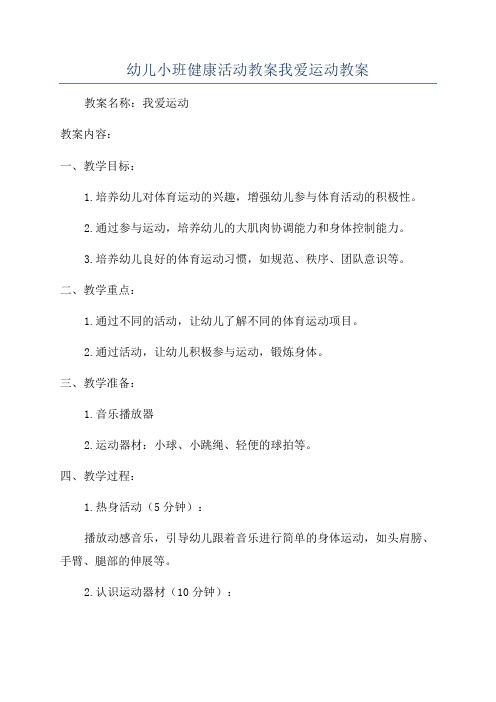 幼儿小班健康活动教案我爱运动教案

教案名称：我爱运动

教案内容：

一、教学目标：

1.培养幼儿对体育运动的兴趣，增强幼儿参与体育活动的积极性。

2.通过参与运动，培养幼儿的大肌肉协调能力和身体控制能力。

3.培养幼儿良好的体育运动习惯，如规范、秩序、团队意识等。

二、教学重点：

1.通过不同的活动，让幼儿了解不同的体育运动项目。

2.通过活动，让幼儿积极参与运动，锻炼身体。

三、教学准备：

1.音乐播放器

2.运动器材：小球、小跳绳、轻便的球拍等。

四、教学过程：

1.热身活动（5分钟）：

播放动感音乐，引导幼儿跟着音乐进行简单的身体运动，如头肩膀、手臂、腿部的伸展等。

2.认识运动器材（10分钟）：